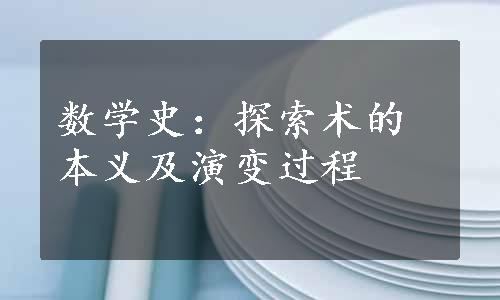 数学史：探索术的本义及演变过程